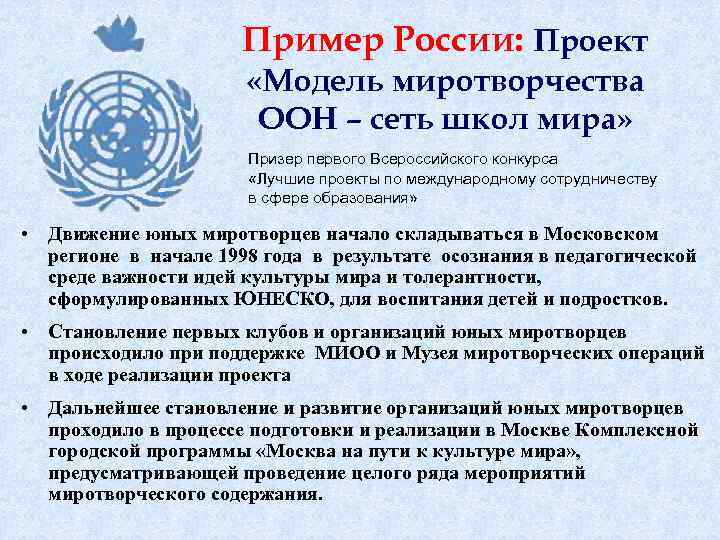 Пример России: Проект «Модель миротворчества ООН – сеть школ мира»

Призер первого Всероссийского конкурса «Лучшие проекты по международному сотрудничеству в сфере образования»

• Движение юных миротворцев начало складываться в Московском регионе в начале 1998 года в результате осознания в педагогической среде важности идей культуры мира и толерантности, сформулированных ЮНЕСКО, для воспитания детей и подростков.

• Становление первых клубов и организаций юных миротворцев происходило при поддержке МИОО и Музея миротворческих операций в ходе реализации проекта

• Дальнейшее становление и развитие организаций юных миротворцев проходило в процессе подготовки и реализации в Москве Комплексной городской программы «Москва на пути к культуре мира», предусматривающей проведение целого ряда мероприятий миротворческого содержания.